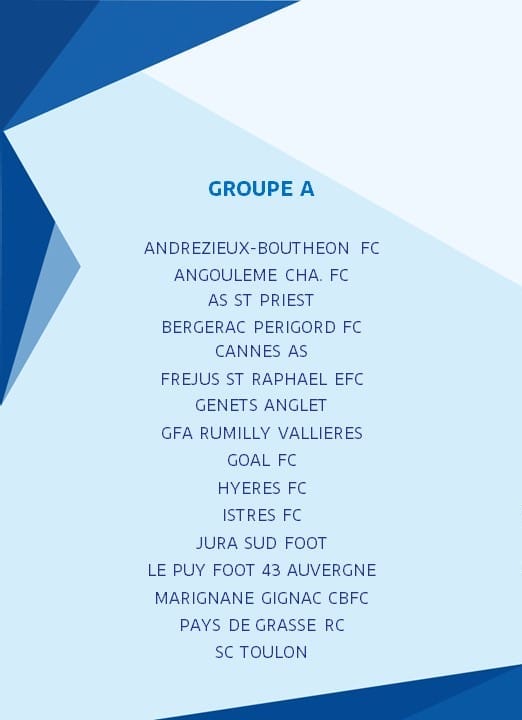 GROUPE A

ANDREZIEUX-BOUTHEON FC
ANGOULEME CHA. FC
AS ST PRIEST
BERGERAC PERIGORD FC
CANNES AS
FREJUS ST RAPHAEL EFC
GENETS ANGLET
GFA RUMILLY VALLIERES
GOAL FC
HYERES FC
ISTRES FC
JURA SUD FOOT
LE PUY FOOT 43 AUVERGNE
MARIGNANE GIGNAC CBFC
PAYS DE GRASSE RC
SC TOULON